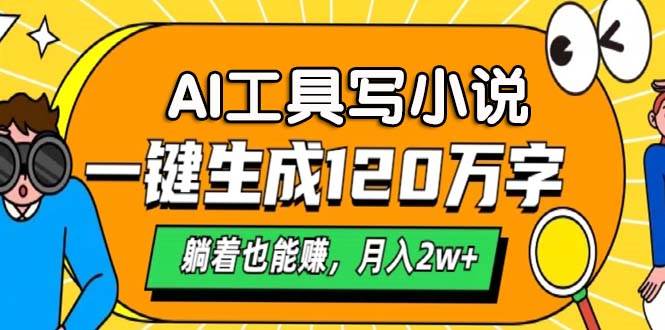 AI工具写小说
一键生成120万字
躺着也能赚，月入2w+